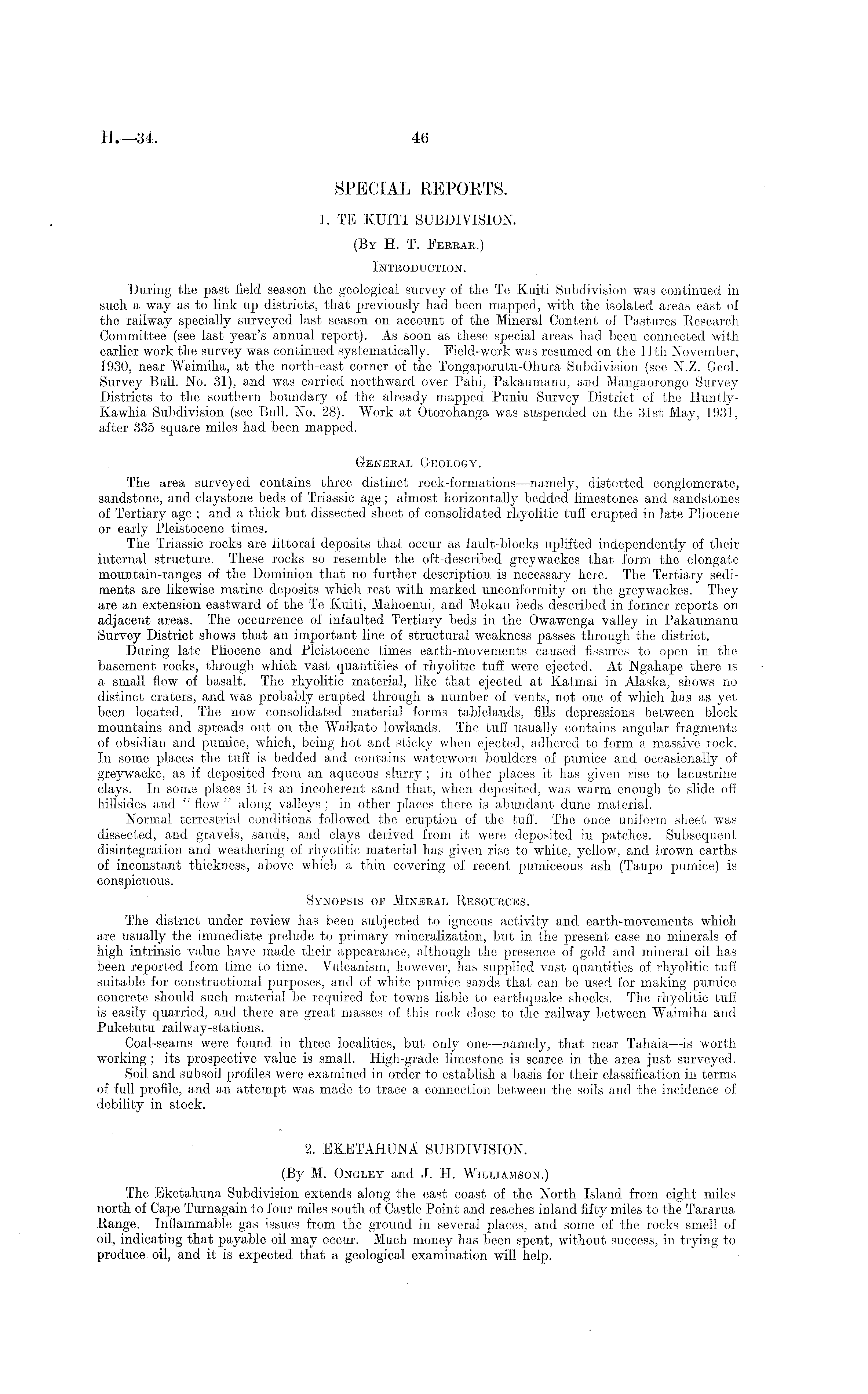 H.—34.

46

SPECIAL REPORTS.

1. TE KUITI SUBDIVISION.

(By H. T. Ferrar.)

Introduction.

During the past field season the geological survey of the Te Kuiti Subdivision was continued in such a way as to link up districts, that previously had been mapped, with the isolated areas east of the railway specially surveyed last season on account of the Mineral Content of Pastures Research Committee (see last year's annual report). As soon as these special areas had been connected with earlier work the survey was continued systematically. Field-work was resumed on the 11th November, 1930, near Waimiha, at the north-east corner of the Tongaporutu-Ohura Subdivision (see N.Z. Geol. Survey Bull. No. 31), and was carried northward over Pahi, Pakaumanu, and Mangaorongo Survey Districts to the southern boundary of the already mapped Puniu Survey District of the Huntly-Kawhia Subdivision (see Bull. No. 28). Work at Otorohanga was suspended on the 31st May, 1931, after 335 square miles had been mapped.

General Geology.

The area surveyed contains three distinct rock-formations—namely, distorted conglomerate, sandstone, and claystone beds of Triassic age; almost horizontally bedded limestones and sandstones of Tertiary age; and a thick but dissected sheet of consolidated rhyolitic tuff erupted in late Pliocene or early Pleistocene times.

The Triassic rocks are littoral deposits that occur as fault-blocks uplifted independently of their internal structure. These rocks so resemble the oft-described greywackes that form the elongate mountain-ranges of the Dominion that no further description is necessary here. The Tertiary sediments are likewise marine deposits which rest with marked unconformity on the greywackes. They are an extension eastward of the Te Kuiti, Mahoenui, and Mokau beds described in former reports on adjacent areas. The occurrence of infaulted Tertiary beds in the Owawenga valley in Pakaumanu Survey District shows that an important line of structural weakness passes through the district.

During late Pliocene and Pleistocene times earth-movements caused fissures to open in the basement rocks, through which vast quantities of rhyolitic tuff were ejected. At Ngahape there is a small flow of basalt. The rhyolitic material, like that ejected at Katmai in Alaska, shows no distinct craters, and was probably erupted through a number of vents, not one of which has as yet been located. The now consolidated material forms tablelands, fills depressions between block mountains and spreads out on the Waikato lowlands. The tuff usually contains angular fragments of obsidian and pumice, which, being hot and sticky when ejected, adhered to form a massive rock. In some places the tuff is bedded and contains waterworn boulders of pumice and occasionally of greywacke, as if deposited from an aqueous slurry; in other places it has given rise to lacustrine clays. In some places it is an incoherent sand that, when deposited, was warm enough to slide off hillsides and "flow" along valleys; in other places there is abundant dune material.

Normal terrestrial conditions followed the eruption of the tuff. The once uniform sheet was dissected, and gravels, sands, and clays derived from it were deposited in patches. Subsequent disintegration and weathering of rhyolitic material has given rise to white, yellow, and brown earths of inconstant thickness, above which a thin covering of recent pumiceous ash (Taupo pumice) is conspicuous.

Synopsis of Mineral Resources.

The district under review has been subjected to igneous activity and earth-movements which are usually the immediate prelude to primary mineralization, but in the present case no minerals of high intrinsic value have made their appearance, although the presence of gold and mineral oil has been reported from time to time. Vulcanism, however, has supplied vast quantities of rhyolitic tuff suitable for constructional purposes, and of white pumice sands that can be used for making pumice concrete should such material be required for towns liable to earthquake shocks. The rhyolitic tuff is easily quarried, and there are great masses of this rock close to the railway between Waimiha and Puketutu railway-stations.

Coal-seams were found in three localities, but only one—namely, that near Tahaia—is worth working; its prospective value is small. High-grade limestone is scarce in the area just surveyed.

Soil and subsoil profiles were examined in order to establish a basis for their classification in terms of full profile, and an attempt was made to trace a connection between the soils and the incidence of debility in stock.

2. EKETAHUNA SUBDIVISION.

(By M. Ongley and J. H. Williamson.)

The Eketahuna Subdivision extends along the east coast of the North Island from eight miles north of Cape Turnagain to four miles south of Castle Point and reaches inland fifty miles to the Tararua Range. Inflammable gas issues from the ground in several places, and some of the rocks smell of oil, indicating that payable oil may occur. Much money has been spent, without success, in trying to produce oil, and it is expected that a geological examination will help.